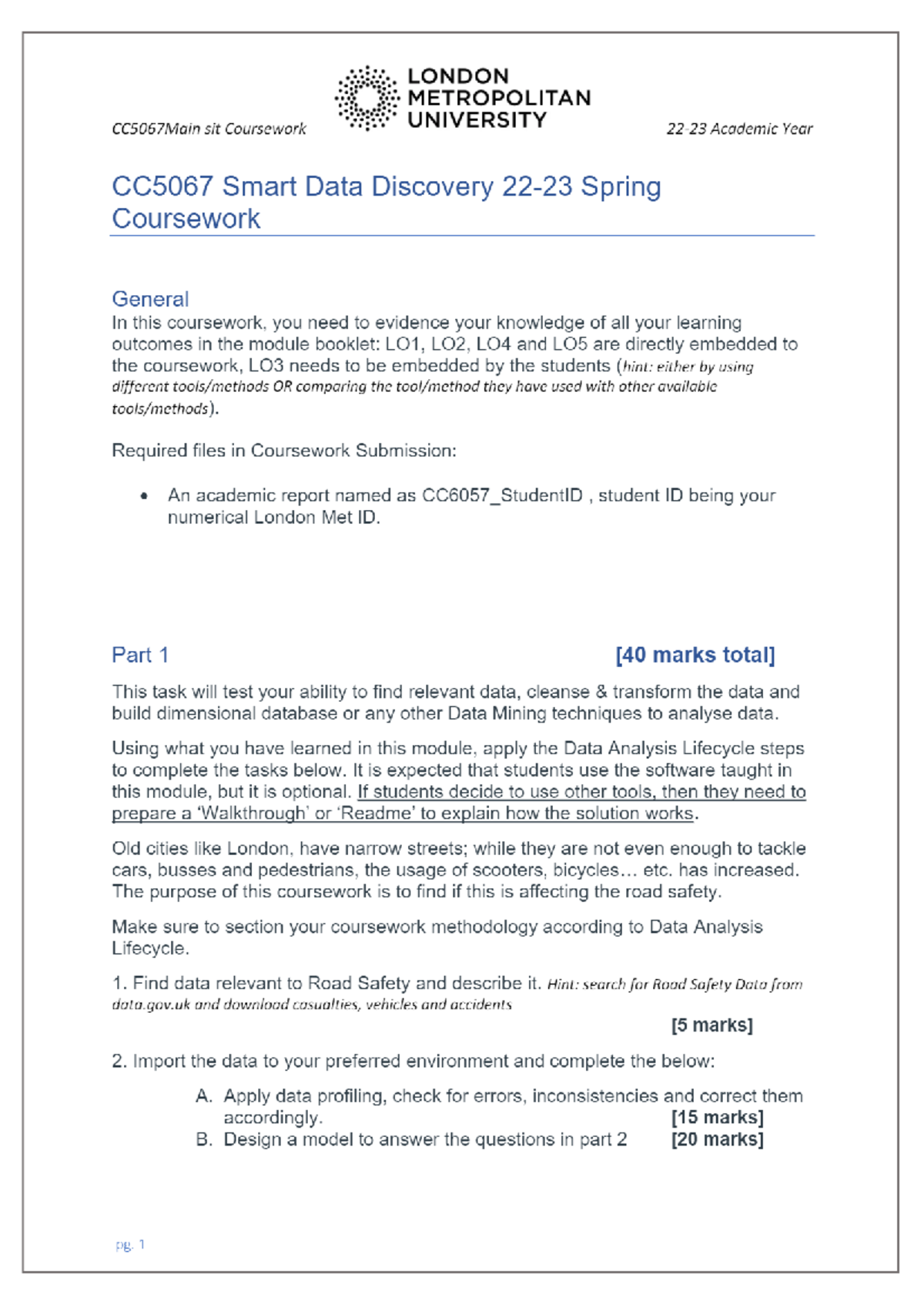 CC5067Main sit Coursework

LONDON
METROPOLITAN
UNIVERSITY

22-23 Academic Year

CC5067 Smart Data Discovery 22-23 Spring Coursework

General

In this coursework, you need to evidence your knowledge of all your learning outcomes in the module booklet: LO1, LO2, LO4 and LO5 are directly embedded to the coursework, LO3 needs to be embedded by the students (hint: either by using different tools/methods OR comparing the tool/method they have used with other available tools/methods).

Required files in Coursework Submission:

• An academic report named as CC6057_StudentID , student ID being your numerical London Met ID.

Part 1 [40 marks total]

This task will test your ability to find relevant data, cleanse & transform the data and build dimensional database or any other Data Mining techniques to analyse data.

Using what you have learned in this module, apply the Data Analysis Lifecycle steps to complete the tasks below. It is expected that students use the software taught in this module, but it is optional. If students decide to use other tools, then they need to prepare a 'Walkthrough' or 'Readme' to explain how the solution works.

Old cities like London, have narrow streets; while they are not even enough to tackle cars, busses and pedestrians, the usage of scooters, bicycles… etc. has increased. The purpose of this coursework is to find if this is affecting the road safety.

Make sure to section your coursework methodology according to Data Analysis Lifecycle.

1. Find data relevant to Road Safety and describe it. Hint: search for Road Safety Data from data.gov.uk and download casualties, vehicles and accidents

[5 marks]

2. Import the data to your preferred environment and complete the below:

A. Apply data profiling, check for errors, inconsistencies and correct them accordingly. [15 marks]
B. Design a model to answer the questions in part 2 [20 marks]

pg. 1